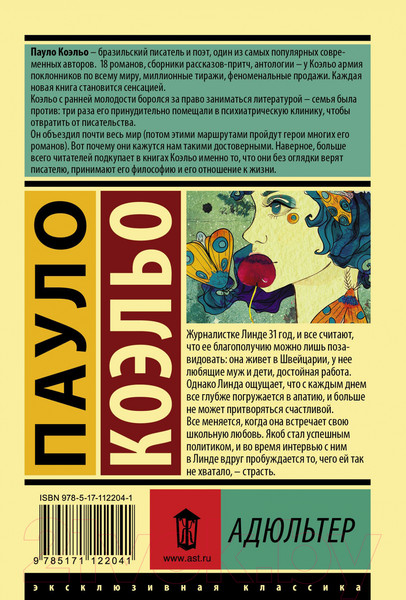 Пауло Коэльо – бразильский писатель и поэт, один из самых популярных современных авторов. 18 романов, сборники рассказов-притч, антологии – у Коэльо армия поклонников по всему миру, миллионные тиражи, феноменальные продажи. Каждая новая книга становится сенсацией.

Коэльо с ранней молодости боролся за право заниматься литературой – семья была против: три раза его принудительно помещали в психиатрическую клинику, чтобы отвратить от писательства.

Он объездил почти весь мир (потом этими маршрутами пройдут герои многих его романов). Вот почему они кажутся нам такими достоверными. Наверное, больше всего читателей подкупает в книгах Коэльо именно то, что они без оглядки верят писателю, принимают его философию и его отношение к жизни.

ПАУЛО

КОЭЛЬО

Журналистке Линде 31 год, и все считают, что ее благополучию можно лишь позавидовать: она живет в Швейцарии, у нее любящие муж и дети, достойная работа. Однако Линда ощущает, что с каждым днем все глубже погружается в апатию, и больше не может притворяться счастливой.

Все меняется, когда она встречает свою школьную любовь. Якоб стал успешным политиком, и во время интервью с ним в Линде вдруг пробуждается то, чего ей так не хватало, – страсть.

ISBN 978-5-17-112204-1

9 785171 122041

www.ast.ru

АДЮЛЬТЕР

ЭКСКЛЮЗИВНАЯ КЛАССИКА